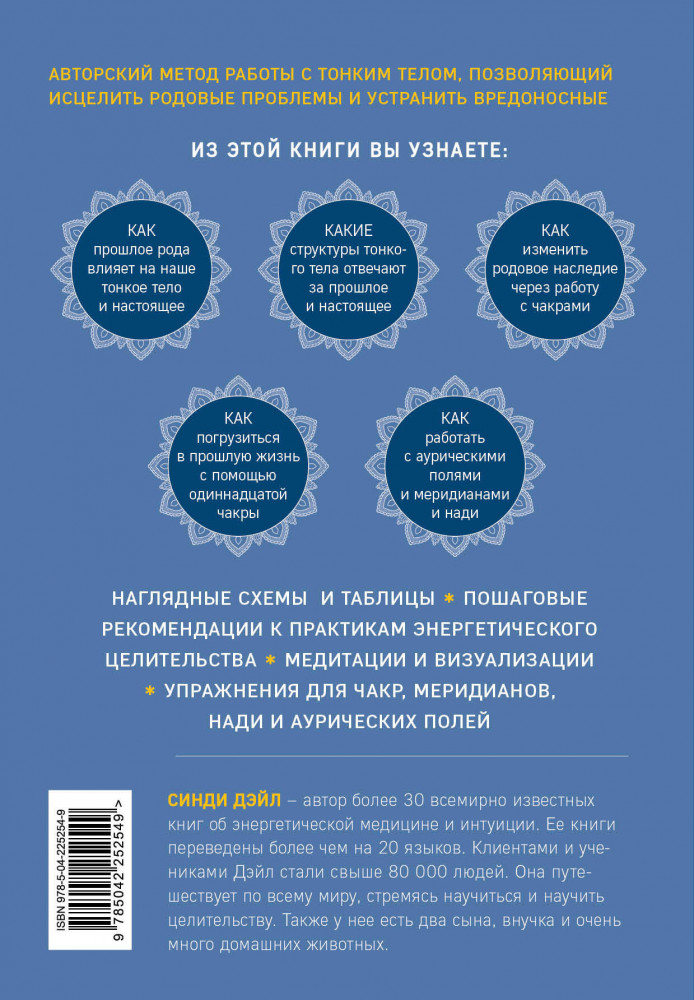 АВТОРСКИЙ МЕТОД РАБОТЫ С ТОНКИМ ТЕЛОМ, ПОЗВОЛЯЮЩИЙ ИСЦЕЛИТЬ РОДОВЫЕ ПРОБЛЕМЫ И УСТРАНИТЬ ВРЕДОНОСНЫЕ

ИЗ ЭТОЙ КНИГИ ВЫ УЗНАЕТЕ:

КАК прошлое рода влияет на наше тонкое тело и настоящее

КАКИЕ структуры тонкого тела отвечают за прошлое и настоящее

КАК изменить родовое наследие через работу с чакрами

КАК погрузиться в прошлую жизнь с помощью одиннадцатой чакры

КАК работать с аурическими полями и меридианами и нади

НАГЛЯДНЫЕ СХЕМЫ И ТАБЛИЦЫ * ПОШАГОВЫЕ РЕКОМЕНДАЦИИ К ПРАКТИКАМ ЭНЕРГЕТИЧЕСКОГО ЦЕЛИТЕЛЬСТВА * МЕДИТАЦИИ И ВИЗУАЛИЗАЦИИ * УПРАЖНЕНИЯ ДЛЯ ЧАКР, МЕРИДИАНОВ, НАДИ И АУРИЧЕСКИХ ПОЛЕЙ

ISBN 978-5-04-225254-9
9 785042 252549 >

СИНДИ ДЭЙЛ – автор более 30 всемирно известных книг об энергетической медицине и интуиции. Ее книги переведены более чем на 20 языков. Клиентами и учениками Дэйл стали свыше 80 000 людей. Она путешествует по всему миру, стремясь научиться и научить целительству. Также у нее есть два сына, внучка и очень много домашних животных.